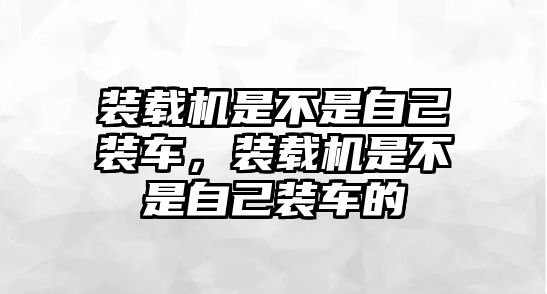 装载机是不是自己装车，装载机是不是自己装车的